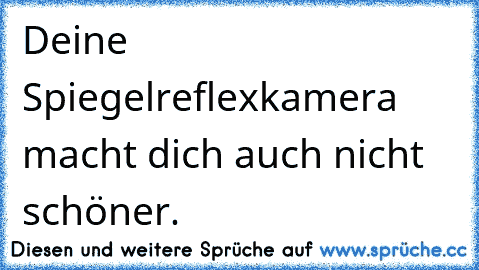 Deine Spiegelreflexkamera macht dich auch nicht schöner.

Diesen und weitere Sprüche auf www.sprüche.cc